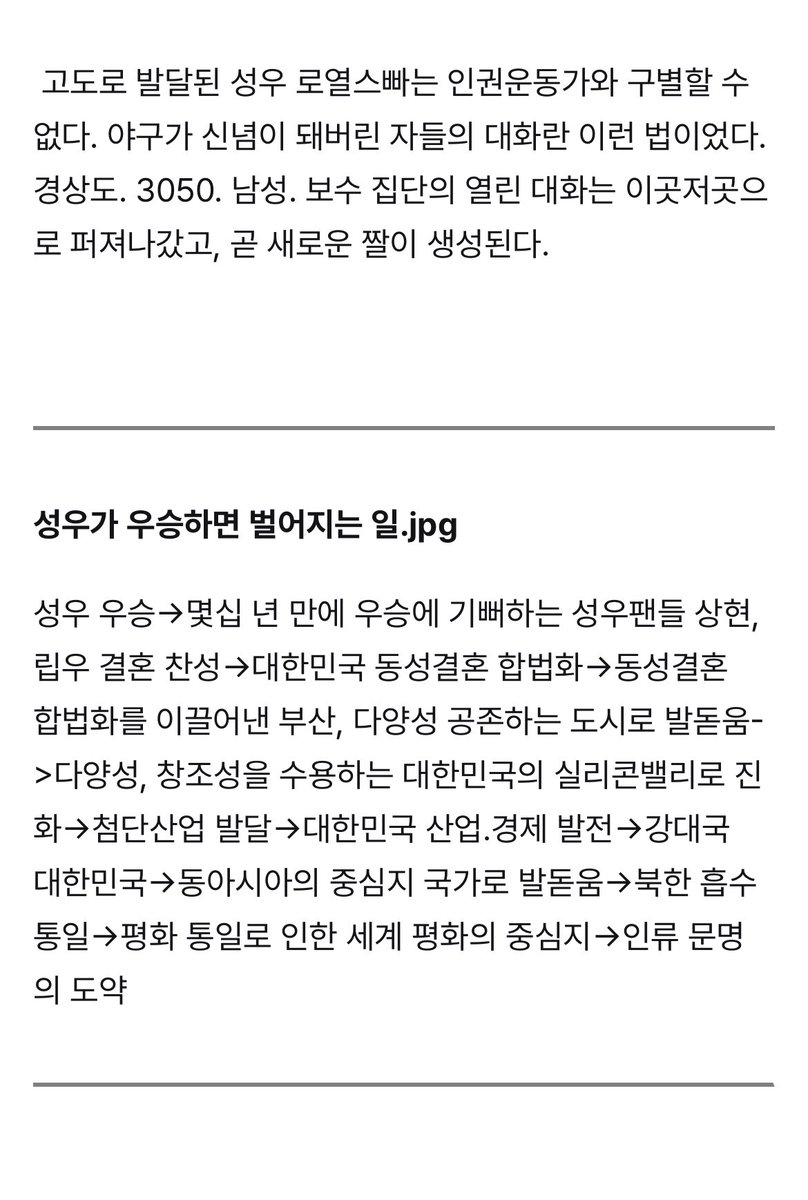 고도로 발달된 성우 로열스빠는 인권운동가와 구별할 수 없다. 야구가 신념이 돼버린 자들의 대화란 이런 법이었다. 경상도. 3050. 남성. 보수 집단의 열린 대화는 이곳저곳으로 퍼져나갔고, 곧 새로운 짤이 생성된다.

성우가 우승하면 벌어지는 일.jpg

성우 우승→몇십 년 만에 우승에 기뻐하는 성우팬들 상현, 립우 결혼 찬성→대한민국 동성결혼 합법화→동성결혼 합법화를 이끌어낸 부산, 다양성 공존하는 도시로 발돋움->다양성, 창조성을 수용하는 대한민국의 실리콘밸리로 진화→첨단산업 발달→대한민국 산업.경제 발전→강대국 대한민국→동아시아의 중심지 국가로 발돋움→북한 흡수 통일→평화 통일로 인한 세계 평화의 중심지→인류 문명의 도약